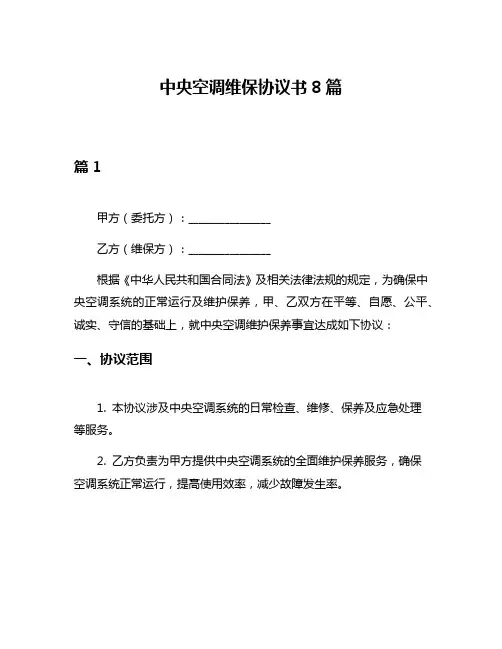 中央空调维保协议书 8 篇

篇 1

甲方（委托方）：______________

乙方（维保方）：______________

根据《中华人民共和国合同法》及相关法律法规的规定，为确保中央空调系统的正常运行及维护保养，甲、乙双方在平等、自愿、公平、诚实、守信的基础上，就中央空调维护保养事宜达成如下协议：

一、协议范围

1. 本协议涉及中央空调系统的日常检查、维修、保养及应急处理等服务。

2. 乙方负责为甲方提供中央空调系统的全面维护保养服务，确保空调系统正常运行，提高使用效率，减少故障发生率。